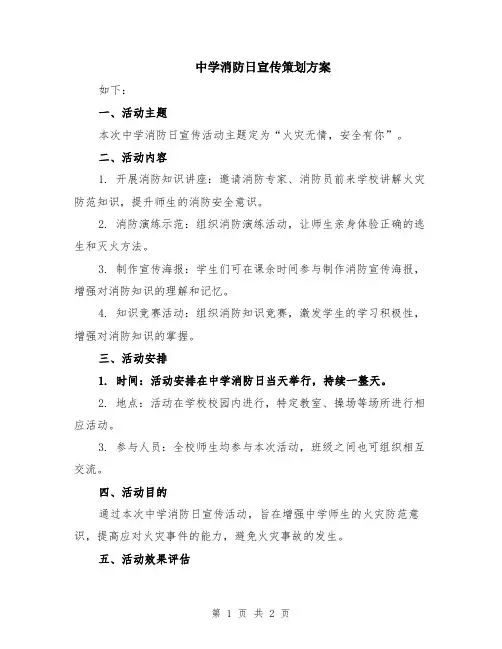 中学消防日宣传策划方案

如下：

一、活动主题

本次中学消防日宣传活动主题定为“火灾无情，安全有你”。

二、活动内容

1. 开展消防知识讲座：邀请消防专家、消防员前来学校讲解火灾防范知识，提升师生的消防安全意识。

2. 消防演练示范：组织消防演练活动，让师生亲身体验正确的逃生和灭火方法。

3. 制作宣传海报：学生们可在课余时间参与制作消防宣传海报，增强对消防知识的理解和记忆。

4. 知识竞赛活动：组织消防知识竞赛，激发学生的学习积极性，增强对消防知识的掌握。

三、活动安排

1. 时间：活动安排在中学消防日当天举行，持续一整天。

2. 地点：活动在学校校园内进行，特定教室、操场等场所进行相应活动。

3. 参与人员：全校师生均参与本次活动，班级之间也可组织相互交流。

四、活动目的

通过本次中学消防日宣传活动，旨在增强中学师生的火灾防范意识，提高应对火灾事件的能力，避免火灾事故的发生。

五、活动效果评估

第 1 页 共 2 页